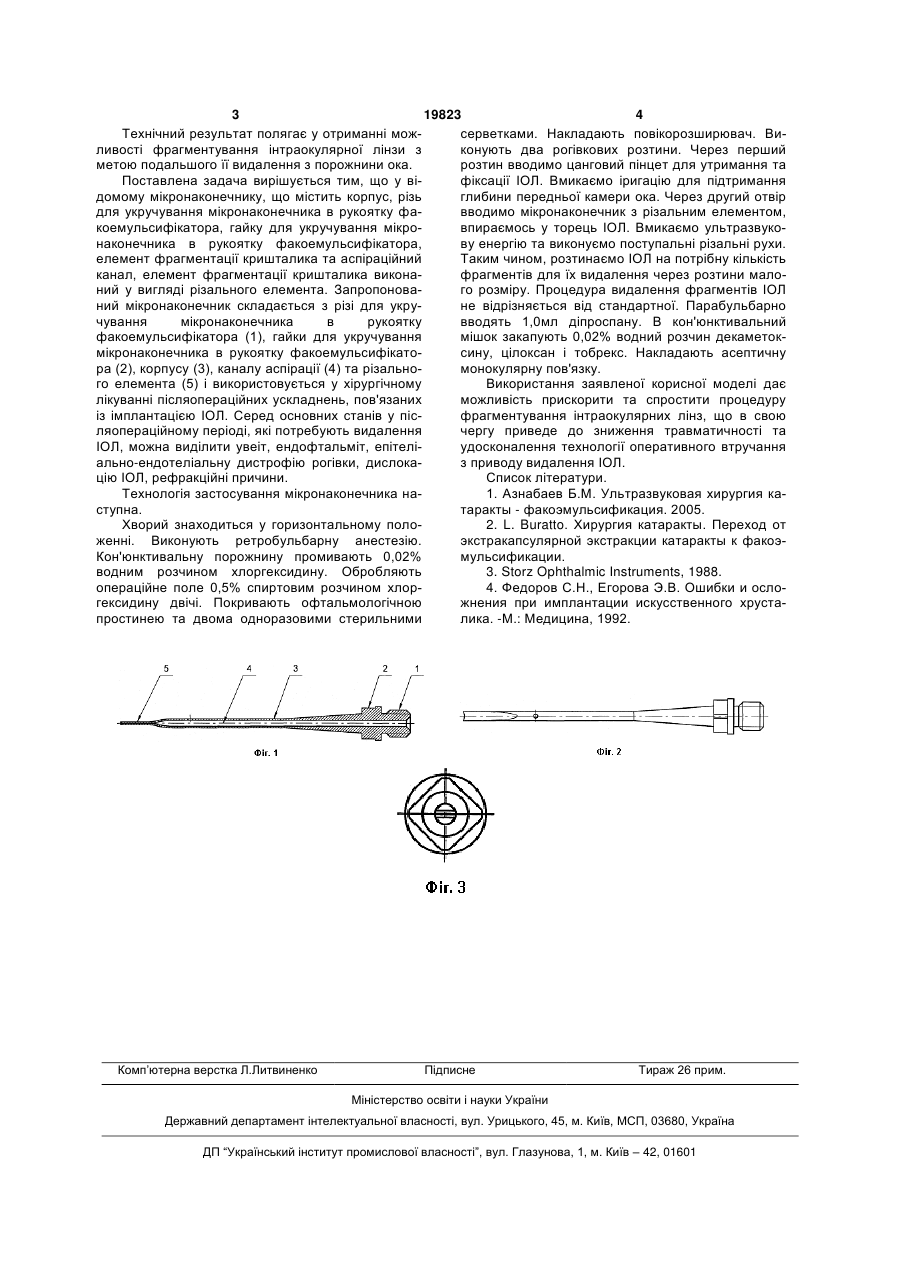 3 19823 4

Технічний результат полягає у отриманні можливості фрагментування інтраокулярної лінзи з метою подальшого її видалення з порожнини ока.

Поставлена задача вирішується тим, що у відомому мікронаконечнику, що містить корпус, різь для укручування мікронаконечника в рукоятку факоемульсифікатора, гайку для укручування мікронаконечника в рукоятку факоемульсифікатора, елемент фрагментації кришталика та аспіраційний канал, елемент фрагментації кришталика виконаний у вигляді різального елемента. Запропонований мікронаконечник складається з різі для укручування мікронаконечника в рукоятку факоемульсифікатора (1), гайки для укручування мікронаконечника в рукоятку факоемульсифікатора (2), корпусу (3), каналу аспірації (4) та різального елемента (5) і використовується у хірургічному лікуванні післяопераційних ускладнень, пов'язаних із імплантацією ІОЛ. Серед основних станів у післяопераційному періоді, які потребують видалення ІОЛ, можна виділити увеїт, ендофтальміт, епітеліально-ендотеліальну дистрофію рогівки, дислокацію ІОЛ, рефракційні причини.

Технологія застосування мікронаконечника наступна.

Хворий знаходиться у горизонтальному положенні. Виконують ретробульбарну анестезію. Кон'юнктивальну порожнину промивають 0,02% водним розчином хлоргексидину. Обробляють операційне поле 0,5% спиртовим розчином хлоргексидину двічі. Покривають офтальмологічною простинею та двома одноразовими стерильними серветками. Накладають повікорозширювач. Виконують два рогівкових розтини. Через перший розтин вводимо цанговий пінцет для утримання та фіксації ІОЛ. Вмикаємо іригацію для підтримання глибини передньої камери ока. Через другий отвір вводимо мікронаконечник з різальним елементом, впираємось у торець ІОЛ. Вмикаємо ультразвукову енергію та виконуємо поступальні різальні рухи. Таким чином, розтинаємо ІОЛ на потрібну кількість фрагментів для їх видалення через розтини малого розміру. Процедура видалення фрагментів ІОЛ не відрізняється від стандартної. Парабульбарно вводять 1,0мл діпроспану. В кон'юнктивальний мішок закапують 0,02% водний розчин декаметоксину, цілоксан і тобрекс. Накладають асептичну монокулярну пов'язку.

Використання заявленої корисної моделі дає можливість прискорити та спростити процедуру фрагментування інтраокулярних лінз, що в свою чергу приведе до зниження травматичності та удосконалення технології оперативного втручання з приводу видалення ІОЛ.

Список літератури.

1. Азнабаев Б.М. Ультразвуковая хирургия катаракты - факоэмульсификация. 2005.

2. L. Buratto. Хирургия катаракты. Переход от экстракапсулярной экстракции катаракты к факоэмульсификации.

3. Storz Ophthalmic Instruments, 1988.

4. Федоров С.Н., Егорова Э.В. Ошибки и осложнения при имплантации искусственного хрусталика. -М.: Медицина, 1992.

5 4 3 2 1

Фіг. 1

Фіг. 2

Фіг. 3

Комп'ютерна верстка Л.Литвиненко Підписне Тираж 26 прим.

Міністерство освіти і науки України

Державний департамент інтелектуальної власності, вул. Урицького, 45, м. Київ, МСП, 03680, Україна

ДП "Український інститут промислової власності", вул. Глазунова, 1, м. Київ – 42, 01601